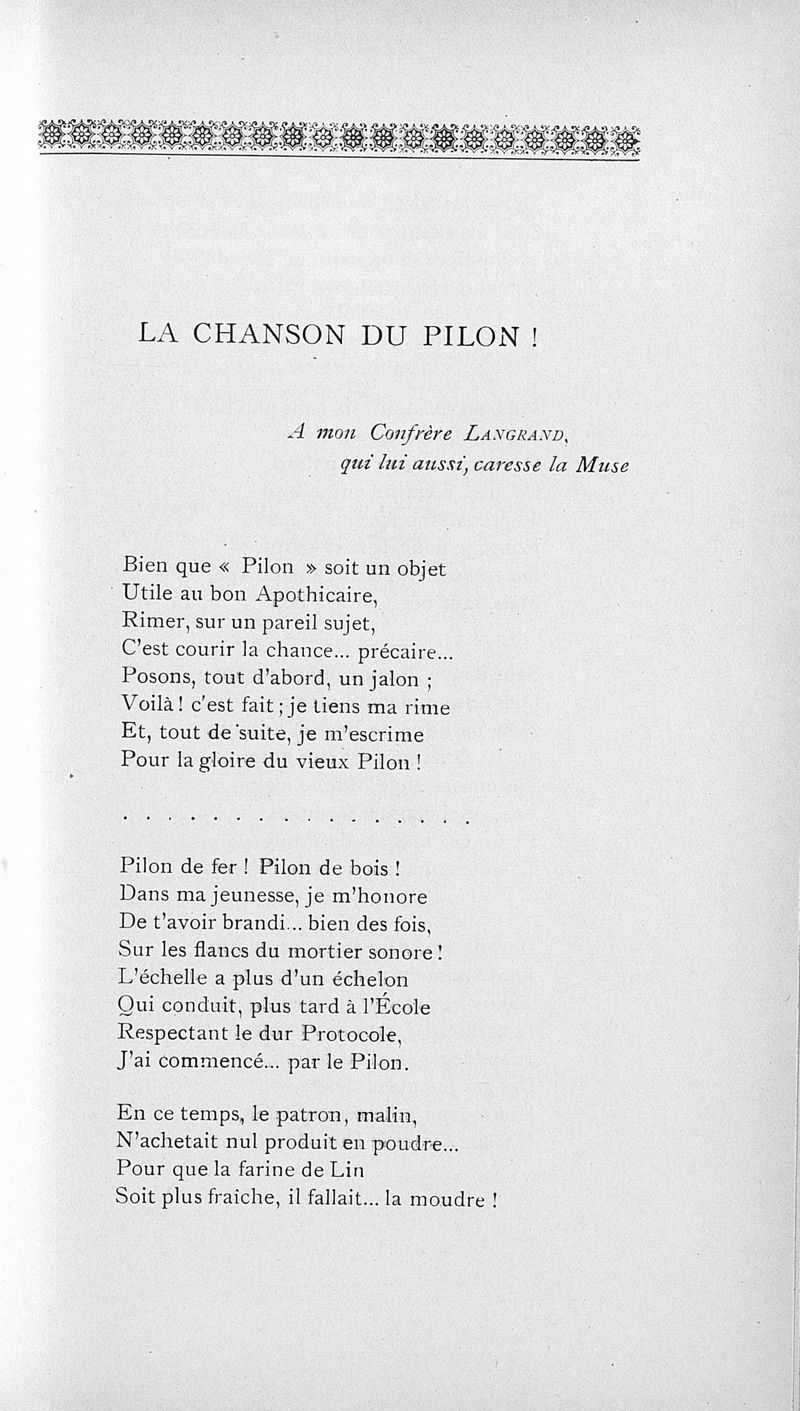 LA CHANSON DU PILON !

A mon Confrère LANGRAND,
qui lui aussi, caresse la Muse

Bien que « Pilon » soit un objet
Utile au bon Apothicaire,
Rimer, sur un pareil sujet,
C'est courir la chance... précaire...
Posons, tout d'abord, un jalon ;
Voilà ! c'est fait ; je tiens ma rime
Et, tout de suite, je m'escrime
Pour la gloire du vieux Pilon !

. . . . . . . . . . . . . . . . .

Pilon de fer ! Pilon de bois !
Dans ma jeunesse, je m'honore
De t'avoir brandi... bien des fois,
Sur les flancs du mortier sonore !
L'échelle a plus d'un échelon
Qui conduit, plus tard à l'École
Respectant le dur Protocole,
J'ai commencé... par le Pilon.

En ce temps, le patron, malin,
N'achetait nul produit en poudre...
Pour que la farine de Lin
Soit plus fraiche, il fallait... la moudre !